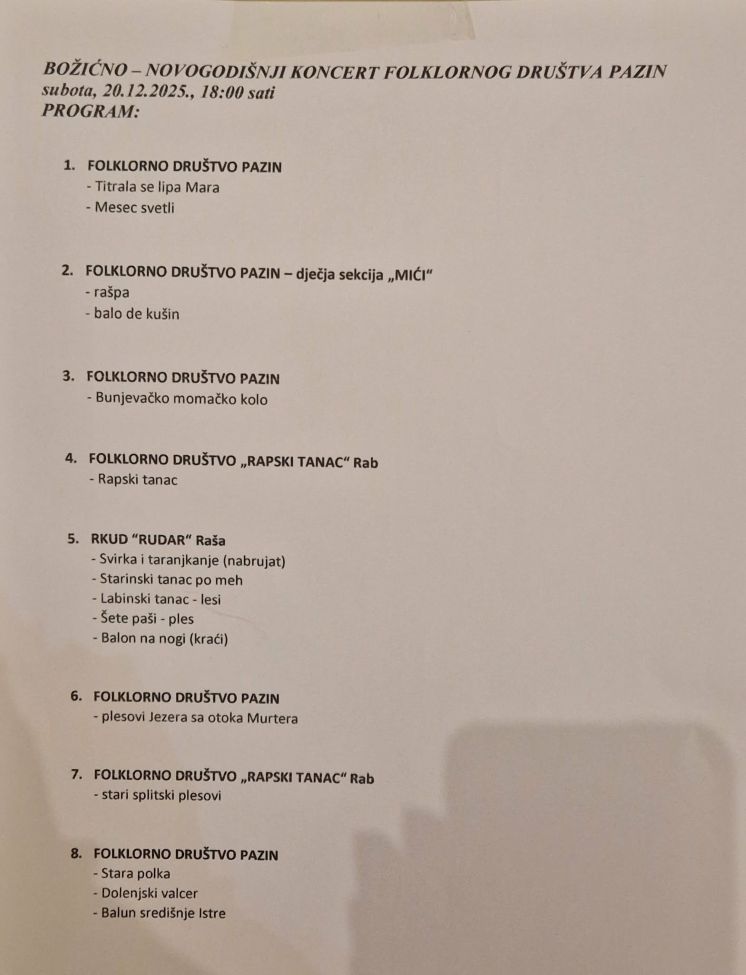 BOŽIĆNO – NOVOGODIŠNJI KONCERT FOLKLORNOG DRUŠTVA PAZIN
subota, 20.12.2025., 18:00 sati
PROGRAM:

1. FOLKLORNO DRUŠTVO PAZIN
- Titrala se lipa Mara
- Mesec svetli

2. FOLKLORNO DRUŠTVO PAZIN – dječja sekcija „MIĆI"
- rašpa
- balo de kušin

3. FOLKLORNO DRUŠTVO PAZIN
- Bunjevačko momačko kolo

4. FOLKLORNO DRUŠTVO „RAPSKI TANAC" Rab
- Rapski tanac

5. RKUD "RUDAR" Raša
- Svirka i taranjkanje (nabrujat)
- Starinski tanac po meh
- Labinski tanac - lesi
- Šete paši - ples
- Balon na nogi (kraći)

6. FOLKLORNO DRUŠTVO PAZIN
- plesovi Jezera sa otoka Murtera

7. FOLKLORNO DRUŠTVO „RAPSKI TANAC" Rab
- stari splitski plesovi

8. FOLKLORNO DRUŠTVO PAZIN
- Stara polka
- Dolenjski valcer
- Balun središnje Istre